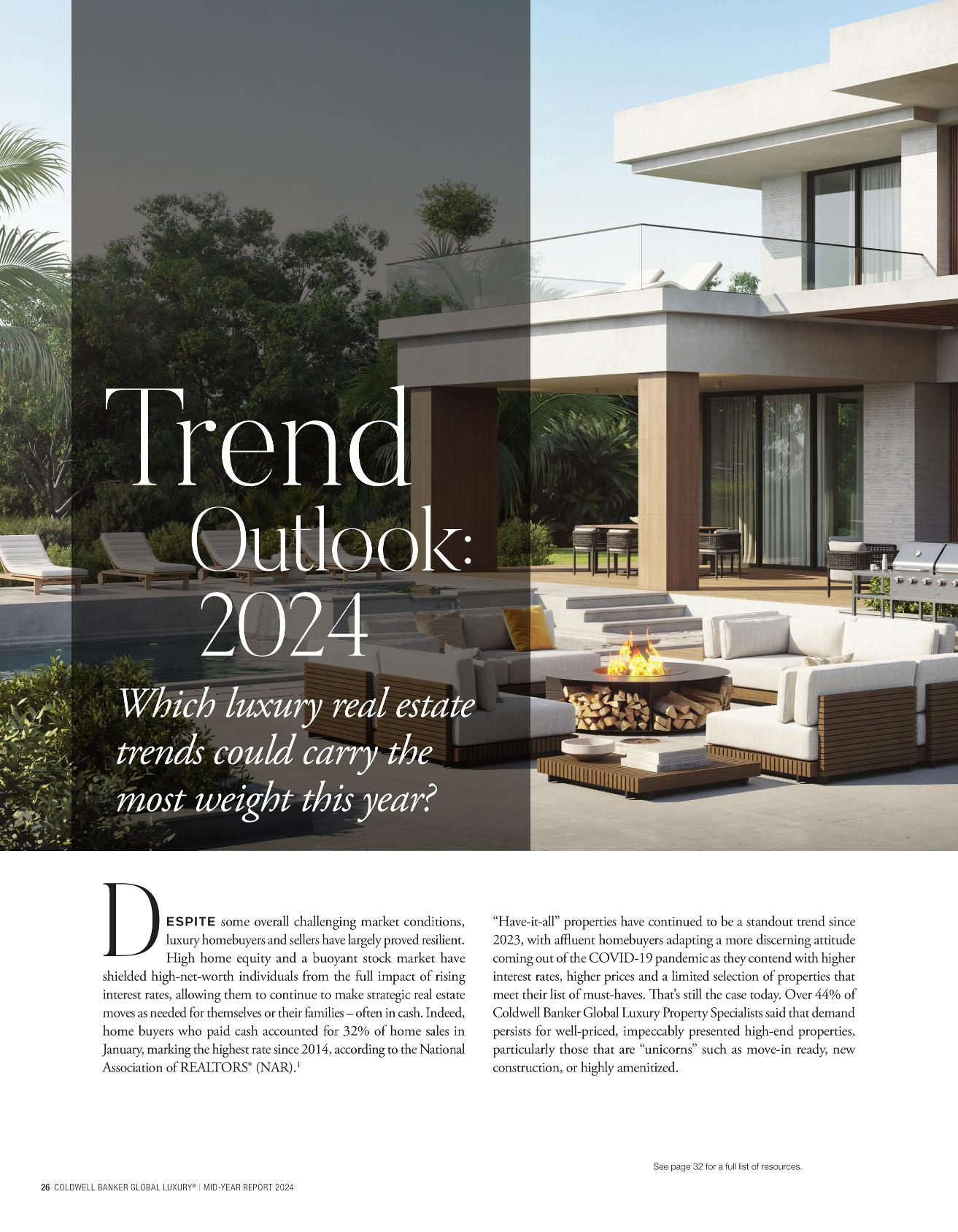 Trend Outlook: 2024

Which luxury real estate trends could carry the most weight this year?

DESPITE some overall challenging market conditions, luxury homebuyers and sellers have largely proved resilient. High home equity and a buoyant stock market have shielded high-net-worth individuals from the full impact of rising interest rates, allowing them to continue to make strategic real estate moves as needed for themselves or their families – often in cash. Indeed, home buyers who paid cash accounted for 32% of home sales in January, marking the highest rate since 2014, according to the National Association of REALTORS® (NAR).$^{1}$

"Have-it-all" properties have continued to be a standout trend since 2023, with affluent homebuyers adapting a more discerning attitude coming out of the COVID-19 pandemic as they contend with higher interest rates, higher prices and a limited selection of properties that meet their list of must-haves. That's still the case today. Over 44% of Coldwell Banker Global Luxury Property Specialists said that demand persists for well-priced, impeccably presented high-end properties, particularly those that are "unicorns" such as move-in ready, new construction, or highly amenitized.

See page 32 for a full list of resources.

26 COLDWELL BANKER GLOBAL LUXURY® | MID-YEAR REPORT 2024